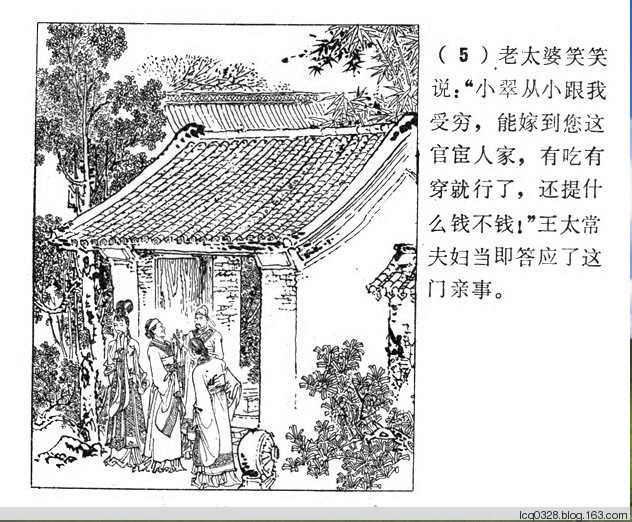 （5）老太婆笑笑说：“小翠从小跟我受穷，能嫁到您这官宦人家，有吃有穿就行了，还提什么钱不钱！”王太常夫妇当即答应了这门亲事。

lcq0328.blog.163.com